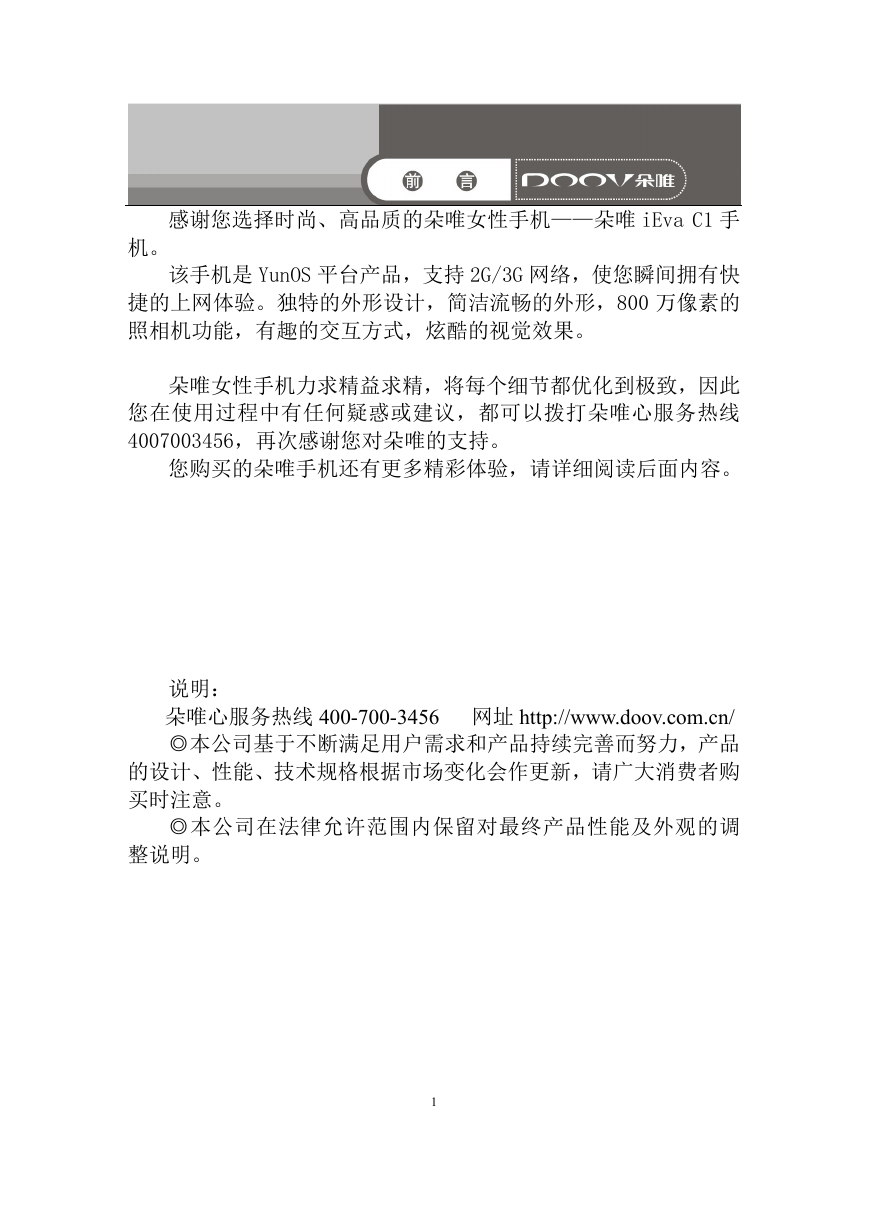 前　言

DOOV朵唯

感谢您选择时尚、高品质的朵唯女性手机——朵唯 iEva C1 手机。

该手机是 YunOS 平台产品，支持 2G/3G 网络，使您瞬间拥有快捷的上网体验。独特的外形设计，简洁流畅的外形，800 万像素的照相机功能，有趣的交互方式，炫酷的视觉效果。

朵唯女性手机力求精益求精，将每个细节都优化到极致，因此您在使用过程中有任何疑惑或建议，都可以拨打朵唯心服务热线 4007003456，再次感谢您对朵唯的支持。

您购买的朵唯手机还有更多精彩体验，请详细阅读后面内容。

说明：

朵唯心服务热线 400-700-3456　　网址 http://www.doov.com.cn/

◎本公司基于不断满足用户需求和产品持续完善而努力，产品的设计、性能、技术规格根据市场变化会作更新，请广大消费者购买时注意。

◎本公司在法律允许范围内保留对最终产品性能及外观的调整说明。

1